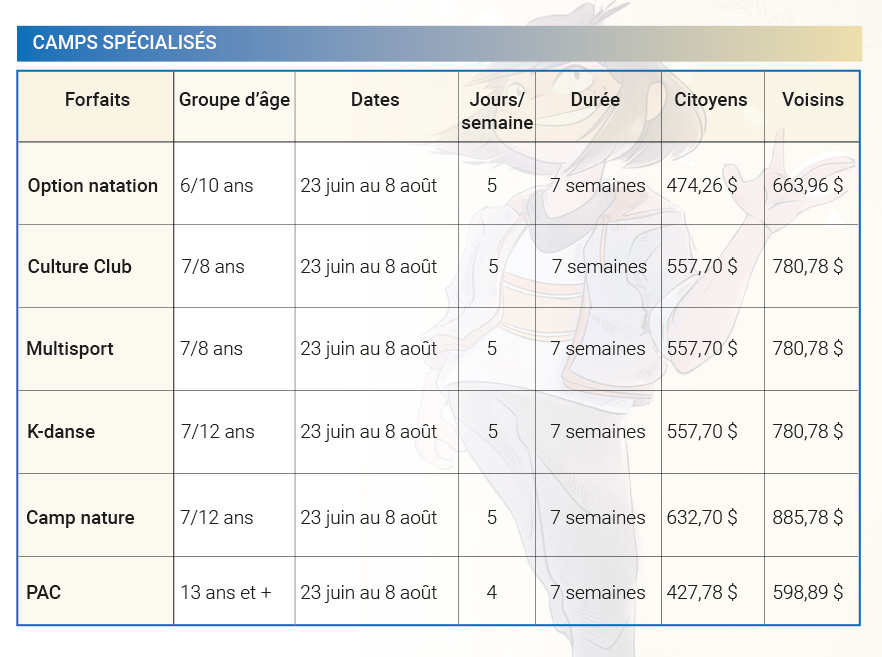 CAMPS SPÉCIALISÉS

| Forfaits | Groupe d'âge | Dates | Jours/ semaine | Durée | Citoyens | Voisins |
|---|---|---|---|---|---|---|
| Option natation | 6/10 ans | 23 juin au 8 août | 5 | 7 semaines | 474,26 $ | 663,96 $ |
| Culture Club | 7/8 ans | 23 juin au 8 août | 5 | 7 semaines | 557,70 $ | 780,78 $ |
| Multisport | 7/8 ans | 23 juin au 8 août | 5 | 7 semaines | 557,70 $ | 780,78 $ |
| K-danse | 7/12 ans | 23 juin au 8 août | 5 | 7 semaines | 557,70 $ | 780,78 $ |
| Camp nature | 7/12 ans | 23 juin au 8 août | 5 | 7 semaines | 632,70 $ | 885,78 $ |
| PAC | 13 ans et + | 23 juin au 8 août | 4 | 7 semaines | 427,78 $ | 598,89 $ |